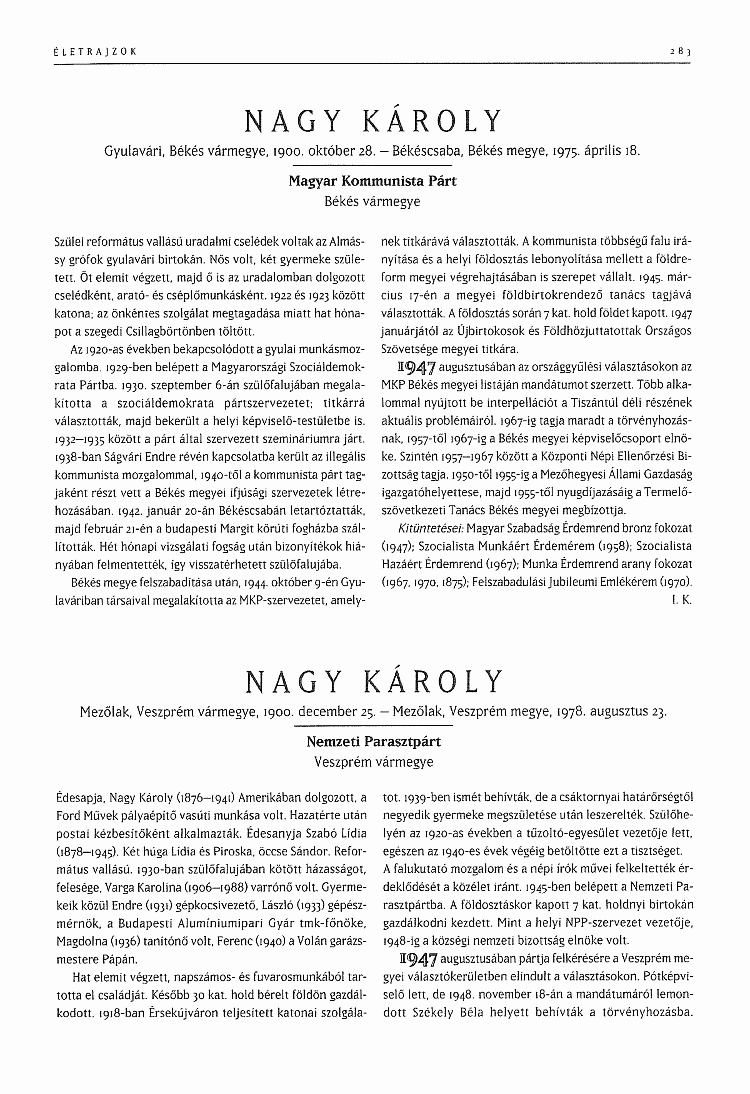 ÉLETRAJZOK

283

NAGY KÁROLY

Gyulavári, Békés vármegye, 1900. október 28. – Békéscsaba, Békés megye, 1975. április 18.

Magyar Kommunista Párt
Békés vármegye

Szülei református vallású uradalmi cselédek voltak az Almássy grófok gyulavári birtokán. Nős volt, két gyermeke született. Öt elemit végzett, majd ő is az uradalomban dolgozott cselédként, arató- és cséplőmunkásként. 1922 és 1923 között katona; az önkéntes szolgálat megtagadása miatt hat hónapot a szegedi Csillagbörtönben töltött.

Az 1920-as években bekapcsolódott a gyulai munkásmozgalomba. 1929-ben belépett a Magyarországi Szociáldemokrata Pártba. 1930. szeptember 6-án szülőfalujában megalakította a szociáldemokrata pártszervezetet; titkárrá választották, majd bekerült a helyi képviselő-testületbe is. 1932–1935 között a párt által szervezett szemináriumra járt. 1938-ban Ságvári Endre révén kapcsolatba került az illegális kommunista mozgalommal, 1940-től a kommunista párt tagjaként részt vett a Békés megyei ifjúsági szervezetek létrehozásában. 1942. január 20-án Békéscsabán letartóztatták, majd február 21-én a budapesti Margit körúti fogházba szállították. Hét hónapi vizsgálati fogság után bizonyítékok hiányában felmentették, így visszatérhetett szülőfalujába.

Békés megye felszabadítása után, 1944. október 9-én Gyulaváriban társaival megalakította az MKP-szervezetet, amelynek titkárává választották. A kommunista többségű falu irányítása és a helyi földosztás lebonyolítása mellett a földreform megyei végrehajtásában is szerepet vállalt. 1945. március 17-én a megyei földbirtokrendező tanács tagjává választották. A földosztás során 7 kat. hold földet kapott. 1947 januárjától az Újbirtokosok és Földhözjuttatottak Országos Szövetsége megyei titkára.

1947 augusztusában az országgyűlési választásokon az MKP Békés megyei listáján mandátumot szerzett. Több alkalommal nyújtott be interpellációt a Tiszántúl déli részének aktuális problémáiról. 1967-ig tagja maradt a törvényhozásnak, 1957-től 1967-ig a Békés megyei képviselőcsoport elnöke. Szintén 1957–1967 között a Központi Népi Ellenőrzési Bizottság tagja. 1950-től 1955-ig a Mezőhegyesi Állami Gazdaság igazgatóhelyettese, majd 1955-től nyugdíjazásáig a Termelőszövetkezeti Tanács Békés megyei megbízottja.

Kitüntetései: Magyar Szabadság Érdemrend bronz fokozat (1947); Szocialista Munkáért Érdemérem (1958); Szocialista Hazáért Érdemrend (1967); Munka Érdemrend arany fokozat (1967, 1970, 1875); Felszabadulási Jubileumi Emlékérem (1970).

I. K.

NAGY KÁROLY

Mezőlak, Veszprém vármegye, 1900. december 25. – Mezőlak, Veszprém megye, 1978. augusztus 23.

Nemzeti Parasztpárt
Veszprém vármegye

Édesapja, Nagy Károly (1876–1941) Amerikában dolgozott, a Ford Művek pályaépítő vasúti munkása volt. Hazatérte után postai kézbesítőként alkalmazták. Édesanyja Szabó Lídia (1878–1945). Két húga Lídia és Piroska, öccse Sándor. Református vallású. 1930-ban szülőfalujában kötött házasságot, felesége, Varga Karolina (1906–1988) varrónő volt. Gyermekeik közül Endre (1931) gépkocsivezető, László (1933) gépészmérnök, a Budapesti Alumíniumipari Gyár tmk-főnöke, Magdolna (1936) tanítónő volt, Ferenc (1940) a Volán garázsmestere Pápán.

Hat elemit végzett, napszámos- és fuvarosmunkából tartotta el családját. Később 30 kat. hold bérelt földön gazdálkodott. 1918-ban Érsekújváron teljesített katonai szolgálatot. 1939-ben ismét behívták, de a csáktornyai határőrségtől negyedik gyermeke megszületése után leszerelték. Szülőhelyén az 1920-as években a tűzoltó-egyesület vezetője lett, egészen az 1940-es évek végéig betöltötte ezt a tisztséget.

A falukutató mozgalom és a népi írók művei felkeltették érdeklődését a közélet iránt. 1945-ben belépett a Nemzeti Parasztpártba. A földosztáskor kapott 7 kat. holdnyi birtokán gazdálkodni kezdett. Mint a helyi NPP-szervezet vezetője, 1948-ig a községi nemzeti bizottság elnöke volt.

1947 augusztusában pártja felkérésére a Veszprém megyei választókerületben elindult a választásokon. Pótképviselő lett, de 1948. november 18-án a mandátumáról lemondott Székely Béla helyett behívták a törvényhozásba.